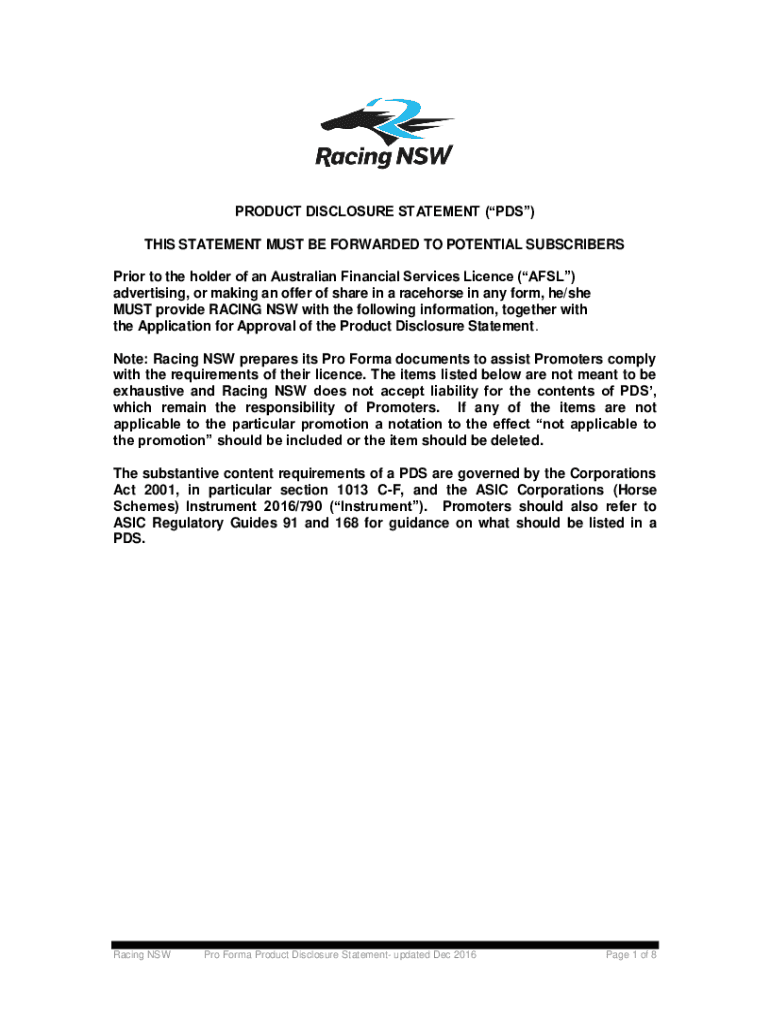 Racing NSW

PRODUCT DISCLOSURE STATEMENT (“PDS”)

THIS STATEMENT MUST BE FORWARDED TO POTENTIAL SUBSCRIBERS

Prior to the holder of an Australian Financial Services Licence (“AFSL”) advertising, or making an offer of share in a racehorse in any form, he/she MUST provide RACING NSW with the following information, together with the Application for Approval of the Product Disclosure Statement.

Note: Racing NSW prepares its Pro Forma documents to assist Promoters comply with the requirements of their licence. The items listed below are not meant to be exhaustive and Racing NSW does not accept liability for the contents of PDS’, which remain the responsibility of Promoters. If any of the items are not applicable to the particular promotion a notation to the effect “not applicable to the promotion” should be included or the item should be deleted.

The substantive content requirements of a PDS are governed by the Corporations Act 2001, in particular section 1013 C-F, and the ASIC Corporations (Horse Schemes) Instrument 2016/790 (“Instrument”). Promoters should also refer to ASIC Regulatory Guides 91 and 168 for guidance on what should be listed in a PDS.

Racing NSW Pro Forma Product Disclosure Statement- updated Dec 2016 Page 1 of 8